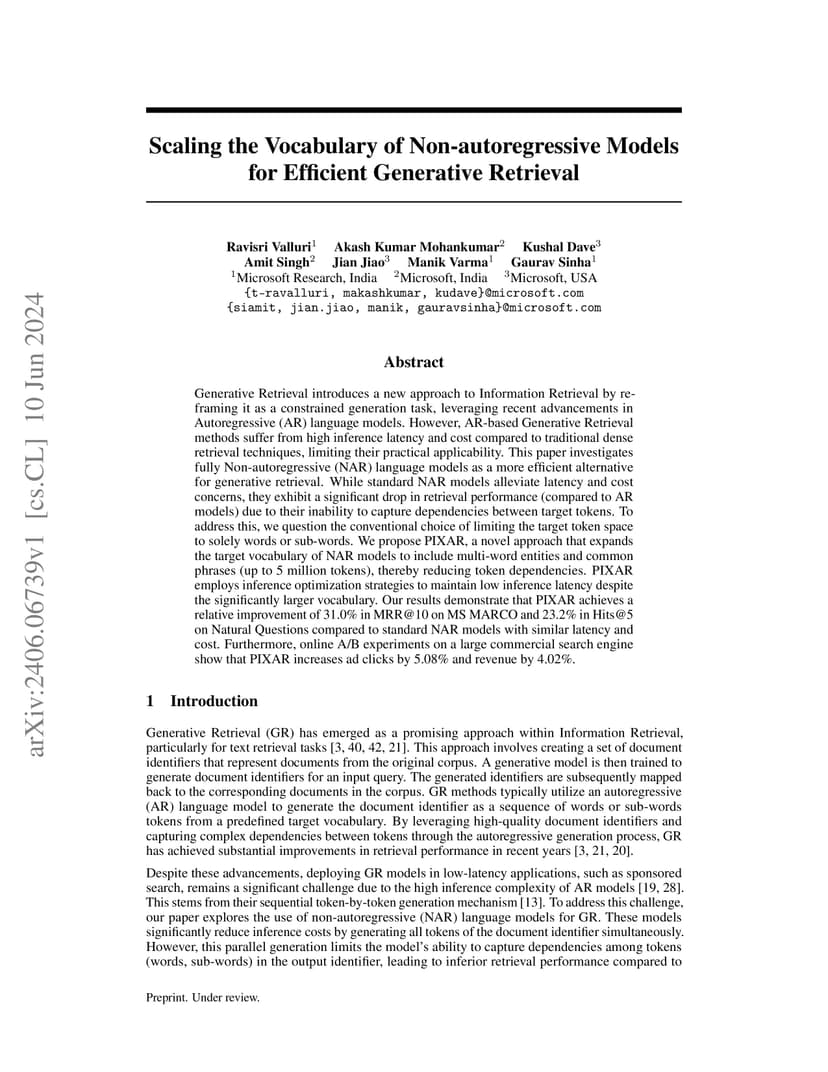 arXiv:2406.06739v1 [cs.CL] 10 Jun 2024

Scaling the Vocabulary of Non-autoregressive Models for Efficient Generative Retrieval

Ravisri Valluri$^1$ Akash Kumar Mohankumar$^2$ Kushal Dave$^3$
Amit Singh$^2$ Jian Jiao$^3$ Manik Varma$^1$ Gaurav Sinha$^1$
$^1$Microsoft Research, India $^2$Microsoft, India $^3$Microsoft, USA
{t-ravalluri, makashkumar, kudave}@microsoft.com
{siamit, jian.jiao, manik, gauravsinha}@microsoft.com

Abstract

Generative Retrieval introduces a new approach to Information Retrieval by reframing it as a constrained generation task, leveraging recent advancements in Autoregressive (AR) language models. However, AR-based Generative Retrieval methods suffer from high inference latency and cost compared to traditional dense retrieval techniques, limiting their practical applicability. This paper investigates fully Non-autoregressive (NAR) language models as a more efficient alternative for generative retrieval. While standard NAR models alleviate latency and cost concerns, they exhibit a significant drop in retrieval performance (compared to AR models) due to their inability to capture dependencies between target tokens. To address this, we question the conventional choice of limiting the target token space to solely words or sub-words. We propose PIXAR, a novel approach that expands the target vocabulary of NAR models to include multi-word entities and common phrases (up to 5 million tokens), thereby reducing token dependencies. PIXAR employs inference optimization strategies to maintain low inference latency despite the significantly larger vocabulary. Our results demonstrate that PIXAR achieves a relative improvement of 31.0% in MRR@10 on MS MARCO and 23.2% in Hits@5 on Natural Questions compared to standard NAR models with similar latency and cost. Furthermore, online A/B experiments on a large commercial search engine show that PIXAR increases ad clicks by 5.08% and revenue by 4.02%.

1 Introduction

Generative Retrieval (GR) has emerged as a promising approach within Information Retrieval, particularly for text retrieval tasks [3, 40, 42, 21]. This approach involves creating a set of document identifiers that represent documents from the original corpus. A generative model is then trained to generate document identifiers for an input query. The generated identifiers are subsequently mapped back to the corresponding documents in the corpus. GR methods typically utilize an autoregressive (AR) language model to generate the document identifier as a sequence of words or sub-words tokens from a predefined target vocabulary. By leveraging high-quality document identifiers and capturing complex dependencies between tokens through the autoregressive generation process, GR has achieved substantial improvements in retrieval performance in recent years [3, 21, 20].

Despite these advancements, deploying GR models in low-latency applications, such as sponsored search, remains a significant challenge due to the high inference complexity of AR models [19, 28]. This stems from their sequential token-by-token generation mechanism [13]. To address this challenge, our paper explores the use of non-autoregressive (NAR) language models for GR. These models significantly reduce inference costs by generating all tokens of the document identifier simultaneously. However, this parallel generation limits the model's ability to capture dependencies among tokens (words, sub-words) in the output identifier, leading to inferior retrieval performance compared to

Preprint. Under review.